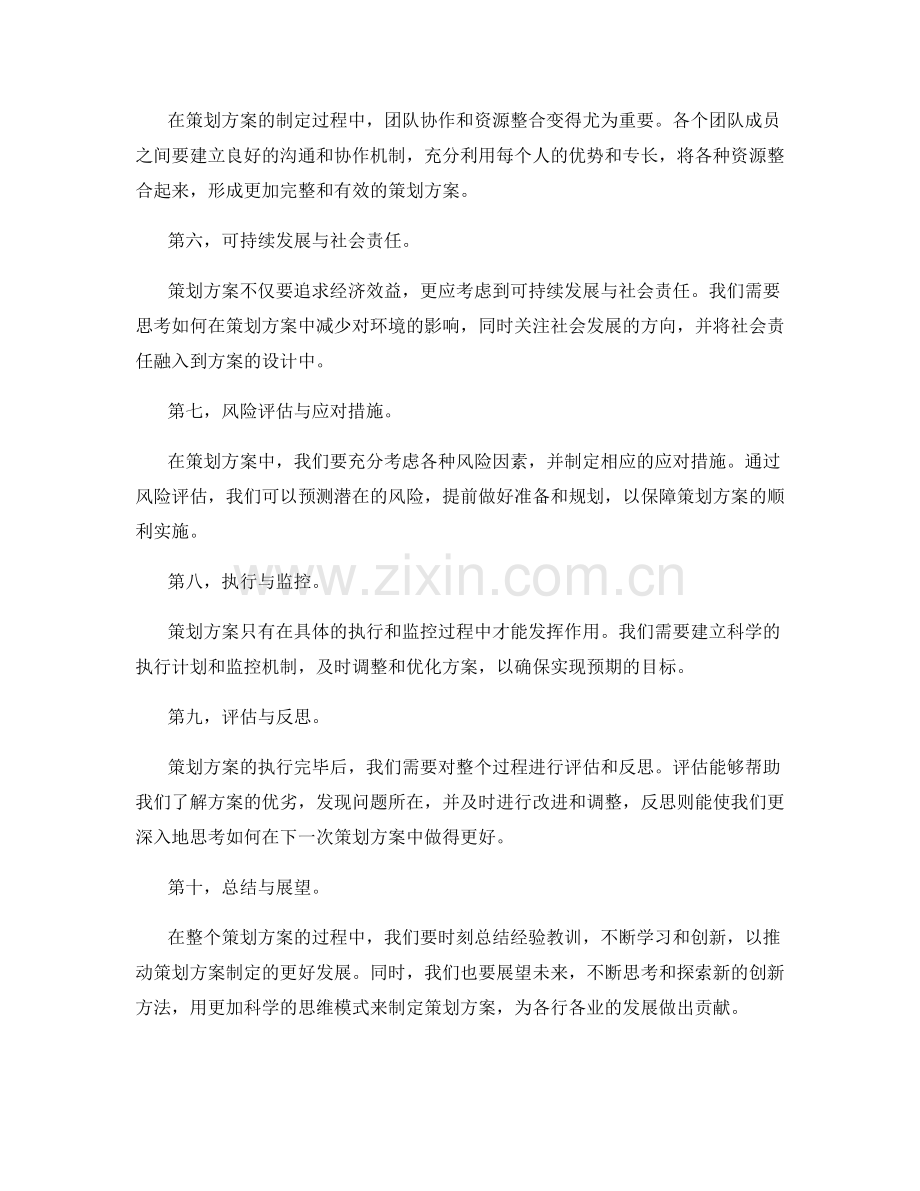 在策划方案的制定过程中，团队协作和资源整合变得尤为重要。各个团队成员之间要建立良好的沟通和协作机制，充分利用每个人的优势和专长，将各种资源整合起来，形成更加完整和有效的策划方案。

第六，可持续发展与社会责任。

策划方案不仅要追求经济效益，更应考虑到可持续发展与社会责任。我们需要思考如何在策划方案中减少对环境的影响，同时关注社会发展的方向，并将社会责任融入到方案的设计中。

第七，风险评估与应对措施。

在策划方案中，我们要充分考虑各种风险因素，并制定相应的应对措施。通过风险评估，我们可以预测潜在的风险，提前做好准备和规划，以保障策划方案的顺利实施。

第八，执行与监控。

www.zixin.com.cn

策划方案只有在具体的执行和监控过程中才能发挥作用。我们需要建立科学的执行计划和监控机制，及时调整和优化方案，以确保实现预期的目标。

第九，评估与反思。

策划方案的执行完毕后，我们需要对整个过程进行评估和反思。评估能够帮助我们了解方案的优劣，发现问题所在，并及时进行改进和调整，反思则能使我们更深入地思考如何在下一次策划方案中做得更好。

第十，总结与展望。

在整个策划方案的过程中，我们要时刻总结经验教训，不断学习和创新，以推动策划方案制定的更好发展。同时，我们也要展望未来，不断思考和探索新的创新方法，用更加科学的思维模式来制定策划方案，为各行各业的发展做出贡献。